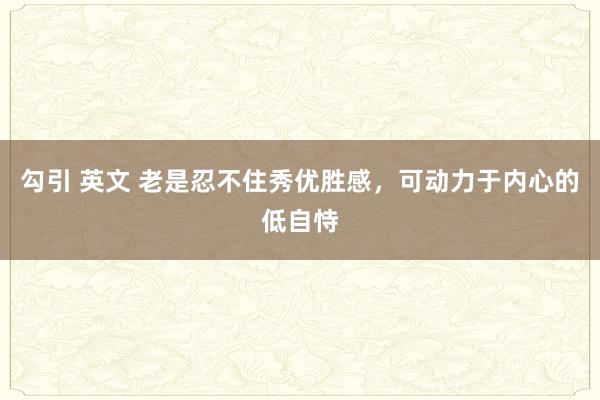 勾引 英文 老是忍不住秀优胜感，可动力于内心的低自恃